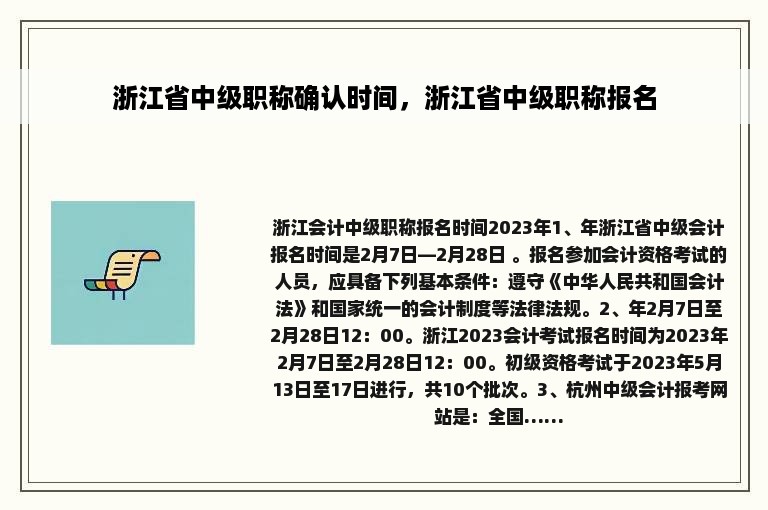 浙江省中级职称确认时间，浙江省中级职称报名

浙江会计中级职称报名时间2023年1、年浙江省中级会计报名时间是2月7日—2月28日 。报名参加会计资格考试的人员，应具备下列基本条件：遵守《中华人民共和国会计法》和国家统一的会计制度等法律法规。2、年2月7日至2月28日12：00。浙江2023会计考试报名时间为2023年2月7日至2月28日12：00。初级资格考试于2023年5月13日至17日进行，共10个批次。3、杭州中级会计报考网站是：全国......